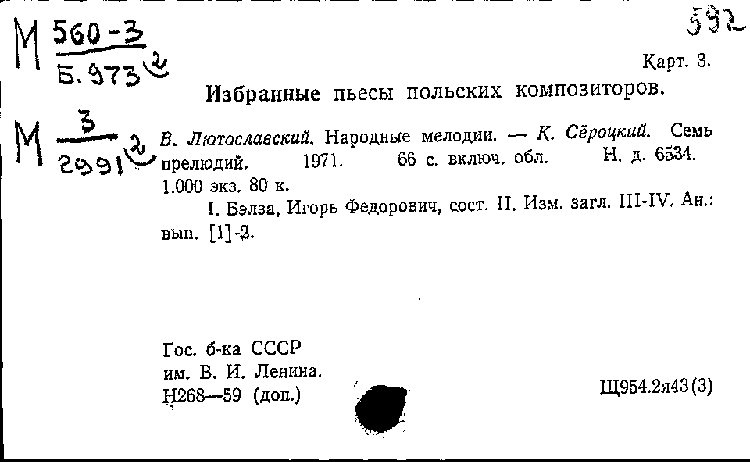 М $\frac{560-3}{Б.973}$ 2

592

Карт. 3.

Избранные пьесы польских композиторов.

М $\frac{3}{2991}$ 2

В. Лютославский. Народные мелодии. — К. Сёроцкий. Семь прелюдий. 1971. 66 с. включ. обл. Н. д. 6534. 1.000 экз. 80 к.

I. Бэлза, Игорь Федорович, сост. II. Изм. загл. III-IV. Ан.: вып. [1]-2.

Гос. б-ка СССР им. В. И. Ленина. Н268—59 (доп.)

Щ954.2я43(3)